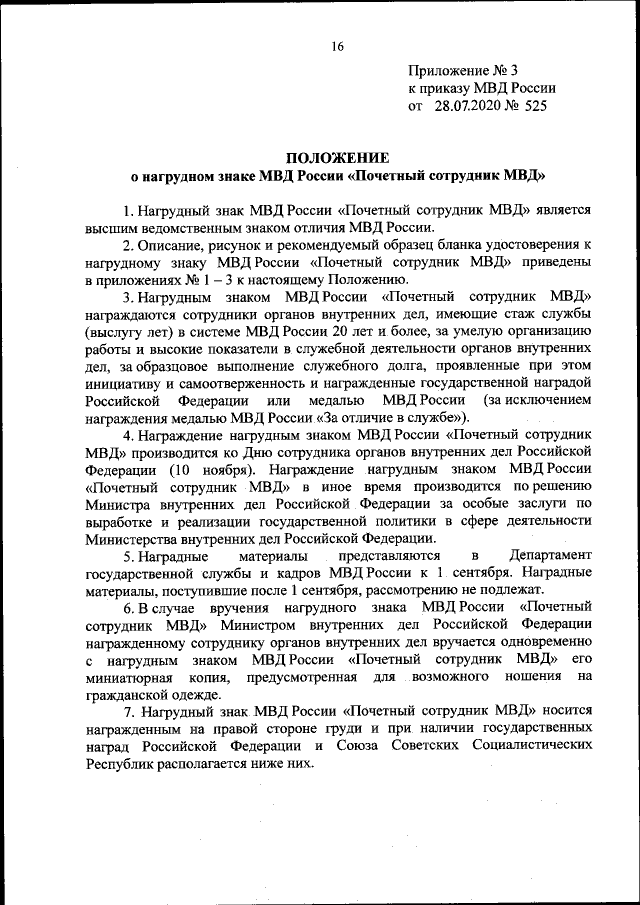 16

Приложение № 3
к приказу МВД России
от 28.07.2020 № 525

ПОЛОЖЕНИЕ
о нагрудном знаке МВД России «Почетный сотрудник МВД»

1. Нагрудный знак МВД России «Почетный сотрудник МВД» является высшим ведомственным знаком отличия МВД России.

2. Описание, рисунок и рекомендуемый образец бланка удостоверения к нагрудному знаку МВД России «Почетный сотрудник МВД» приведены в приложениях № 1 – 3 к настоящему Положению.

3. Нагрудным знаком МВД России «Почетный сотрудник МВД» награждаются сотрудники органов внутренних дел, имеющие стаж службы (выслугу лет) в системе МВД России 20 лет и более, за умелую организацию работы и высокие показатели в служебной деятельности органов внутренних дел, за образцовое выполнение служебного долга, проявленные при этом инициативу и самоотверженность и награжденные государственной наградой Российской Федерации или медалью МВД России (за исключением награждения медалью МВД России «За отличие в службе»).

4. Награждение нагрудным знаком МВД России «Почетный сотрудник МВД» производится ко Дню сотрудника органов внутренних дел Российской Федерации (10 ноября). Награждение нагрудным знаком МВД России «Почетный сотрудник МВД» в иное время производится по решению Министра внутренних дел Российской Федерации за особые заслуги по выработке и реализации государственной политики в сфере деятельности Министерства внутренних дел Российской Федерации.

5. Наградные материалы представляются в Департамент государственной службы и кадров МВД России к 1 сентября. Наградные материалы, поступившие после 1 сентября, рассмотрению не подлежат.

6. В случае вручения нагрудного знака МВД России «Почетный сотрудник МВД» Министром внутренних дел Российской Федерации награжденному сотруднику органов внутренних дел вручается одновременно с нагрудным знаком МВД России «Почетный сотрудник МВД» его миниатюрная копия, предусмотренная для возможного ношения на гражданской одежде.

7. Нагрудный знак МВД России «Почетный сотрудник МВД» носится награжденным на правой стороне груди и при наличии государственных наград Российской Федерации и Союза Советских Социалистических Республик располагается ниже них.